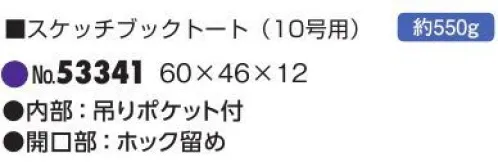 ■スケッチブックトート（10号用）

約550g

●No.53341 60×46×12

●内部：吊りポケット付

●開口部：ホック留め